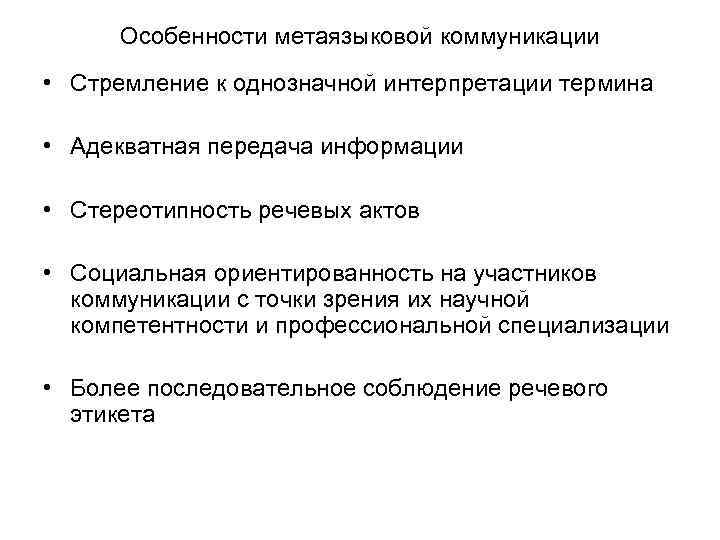 Особенности метаязыковой коммуникации

• Стремление к однозначной интерпретации термина

• Адекватная передача информации

• Стереотипность речевых актов

• Социальная ориентированность на участников коммуникации с точки зрения их научной компетентности и профессиональной специализации

• Более последовательное соблюдение речевого этикета